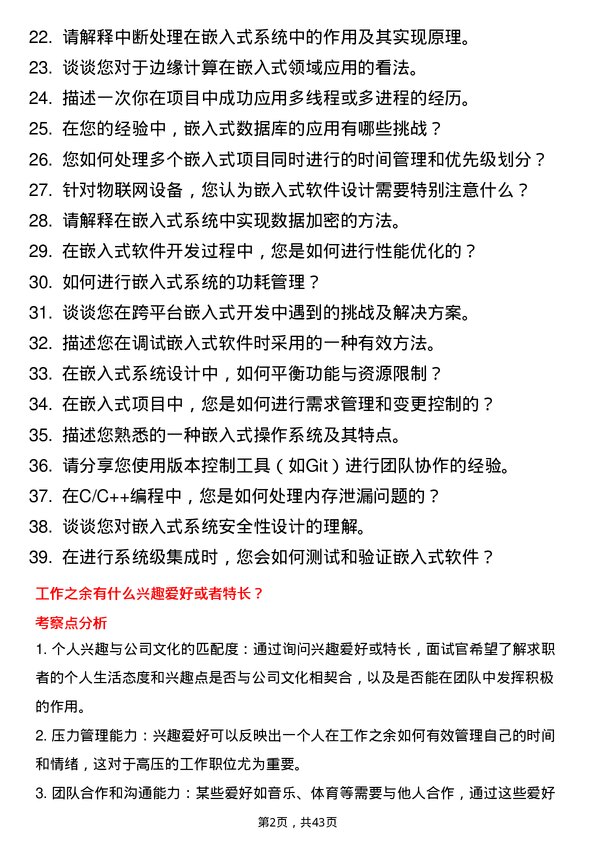 22. 请解释中断处理在嵌入式系统中的作用及其实现原理。
23. 谈谈您对于边缘计算在嵌入式领域应用的看法。
24. 描述一次你在项目中成功应用多线程或多进程的经历。
25. 在您的经验中，嵌入式数据库的应用有哪些挑战？
26. 您如何处理多个嵌入式项目同时进行的时间管理和优先级划分？
27. 针对物联网设备，您认为嵌入式软件设计需要特别注意什么？
28. 请解释在嵌入式系统中实现数据加密的方法。
29. 在嵌入式软件开发过程中，您是如何进行性能优化的？
30. 如何进行嵌入式系统的功耗管理？
31. 谈谈您在跨平台嵌入式开发中遇到的挑战及解决方案。
32. 描述您在调试嵌入式软件时采用的一种有效方法。
33. 在嵌入式系统设计中，如何平衡功能与资源限制？
34. 在嵌入式项目中，您是如何进行需求管理和变更控制的？
35. 描述您熟悉的一种嵌入式操作系统及其特点。
36. 请分享您使用版本控制工具（如Git）进行团队协作的经验。
37. 在C/C++编程中，您是如何处理内存泄漏问题的？
38. 谈谈您对嵌入式系统安全性设计的理解。
39. 在进行系统级集成时，您会如何测试和验证嵌入式软件？

工作之余有什么兴趣爱好或者特长？

考察点分析

1. 个人兴趣与公司文化的匹配度：通过询问兴趣爱好或特长，面试官希望了解求职者的个人生活态度和兴趣点是否与公司文化相契合，以及是否能在团队中发挥积极的作用。

2. 压力管理能力：兴趣爱好可以反映出一个人在工作之余如何有效管理自己的时间和情绪，这对于高压的工作职位尤为重要。

3. 团队合作和沟通能力：某些爱好如音乐、体育等需要与他人合作，通过这些爱好

第2页，共43页